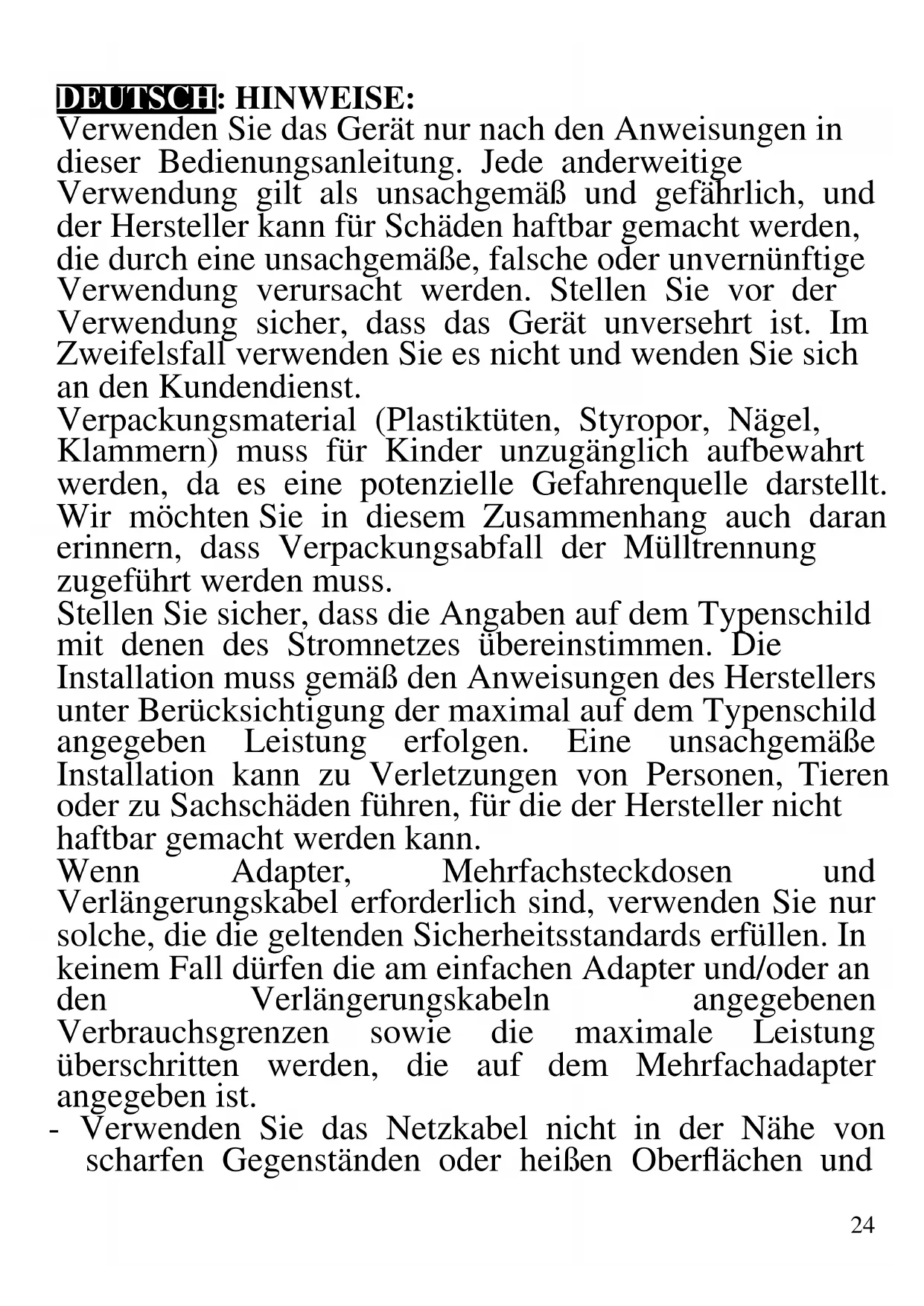 DEUTSCH: HINWEISE:
Verwenden Sie das Gerät nur nach den Anweisungen in dieser Bedienungsanleitung. Jede anderweitige Verwendung gilt als unsachgemäß und gefährlich, und der Hersteller kann für Schäden haftbar gemacht werden, die durch eine unsachgemäße, falsche oder unvernünftige Verwendung verursacht werden. Stellen Sie vor der Verwendung sicher, dass das Gerät unversehrt ist. Im Zweifelsfall verwenden Sie es nicht und wenden Sie sich an den Kundendienst.
Verpackungsmaterial (Plastiktüten, Styropor, Nägel, Klammern) muss für Kinder unzugänglich aufbewahrt werden, da es eine potenzielle Gefahrenquelle darstellt. Wir möchten Sie in diesem Zusammenhang auch daran erinnern, dass Verpackungsabfall der Mülltrennung zugeführt werden muss.
Stellen Sie sicher, dass die Angaben auf dem Typenschild mit denen des Stromnetzes übereinstimmen. Die Installation muss gemäß den Anweisungen des Herstellers unter Berücksichtigung der maximal auf dem Typenschild angegeben Leistung erfolgen. Eine unsachgemäße Installation kann zu Verletzungen von Personen, Tieren oder zu Sachschäden führen, für die der Hersteller nicht haftbar gemacht werden kann.
Wenn Adapter, Mehrfachsteckdosen und Verlängerungskabel erforderlich sind, verwenden Sie nur solche, die die geltenden Sicherheitsstandards erfüllen. In keinem Fall dürfen die am einfachen Adapter und/oder an den Verlängerungskabeln angegebenen Verbrauchsgrenzen sowie die maximale Leistung überschritten werden, die auf dem Mehrfachadapter angegeben ist.
- Verwenden Sie das Netzkabel nicht in der Nähe von scharfen Gegenständen oder heißen Oberflächen und

24